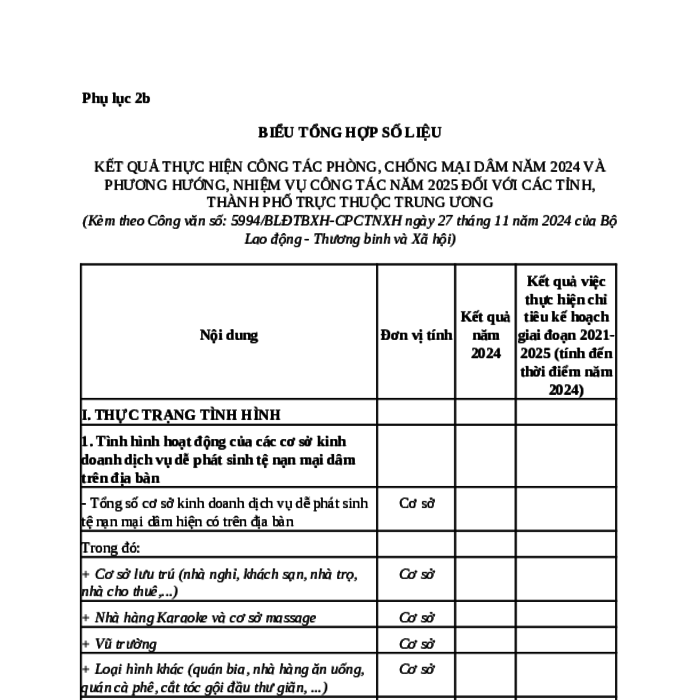 Phụ lục 2b

BIỂU TỔNG HỢP SỐ LIỆU

KẾT QUẢ THỰC HIỆN CÔNG TÁC PHÒNG, CHỐNG MẠI DÂM NĂM 2024 VÀ PHƯƠNG HƯỚNG, NHIỆM VỤ CÔNG TÁC NĂM 2025 ĐỐI VỚI CÁC TỈNH, THÀNH PHỐ TRỰC THUỘC TRUNG ƯƠNG
(Kèm theo Công văn số: 5994/BLĐTBXH-CPCTNXH ngày 27 tháng 11 năm 2024 của Bộ Lao động - Thương binh và Xã hội)

| Nội dung | Đơn vị tính | Kết quả năm 2024 | Kết quả việc thực hiện chỉ tiêu kế hoạch giai đoạn 2021-2025 (tính đến thời điểm năm 2024) |
|---|---|---|---|
| I. THỰC TRẠNG TÌNH HÌNH | | | |
| 1. Tình hình hoạt động của các cơ sở kinh doanh dịch vụ dễ phát sinh tệ nạn mại dâm trên địa bàn | | | |
| - Tổng số cơ sở kinh doanh dịch vụ dễ phát sinh tệ nạn mại dâm hiện có trên địa bàn | Cơ sở | | |
| Trong đó: | | | |
| + Cơ sở lưu trú (nhà nghỉ, khách sạn, nhà trọ, nhà cho thuê,...) | Cơ sở | | |
| + Nhà hàng Karaoke và cơ sở massage | Cơ sở | | |
| + Vũ trường | Cơ sở | | |
| + Loại hình khác (quán bia, nhà hàng ăn uống, quán cà phê, cắt tóc gội đầu thư giãn, ...) | Cơ sở | | |